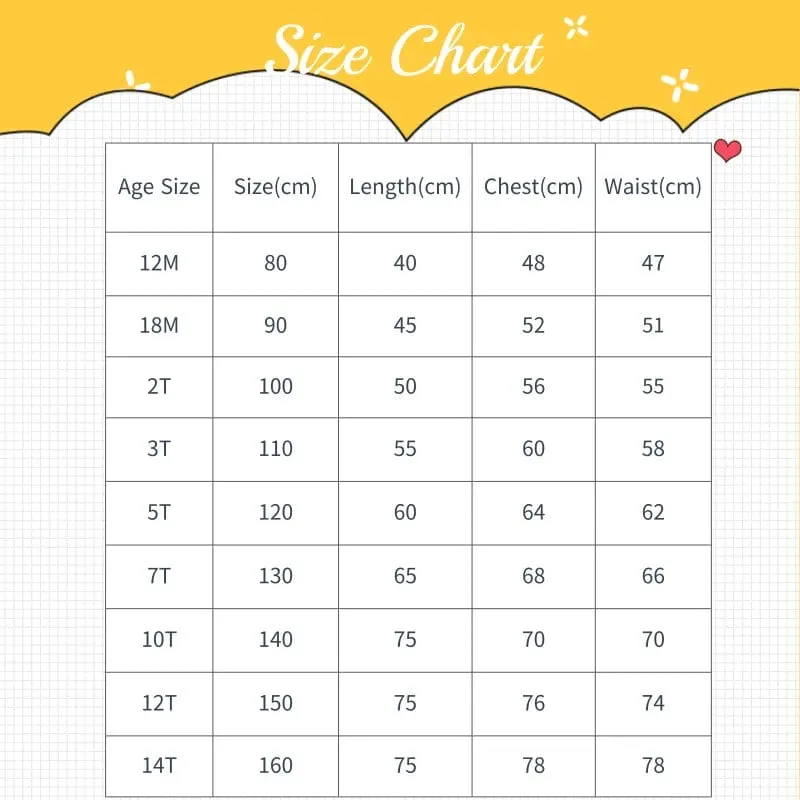 Size Chart

| Age Size | Size(cm) | Length(cm) | Chest(cm) | Waist(cm) |
|---|---|---|---|---|
| 12M | 80 | 40 | 48 | 47 |
| 18M | 90 | 45 | 52 | 51 |
| 2T | 100 | 50 | 56 | 55 |
| 3T | 110 | 55 | 60 | 58 |
| 5T | 120 | 60 | 64 | 62 |
| 7T | 130 | 65 | 68 | 66 |
| 10T | 140 | 75 | 70 | 70 |
| 12T | 150 | 75 | 76 | 74 |
| 14T | 160 | 75 | 78 | 78 |